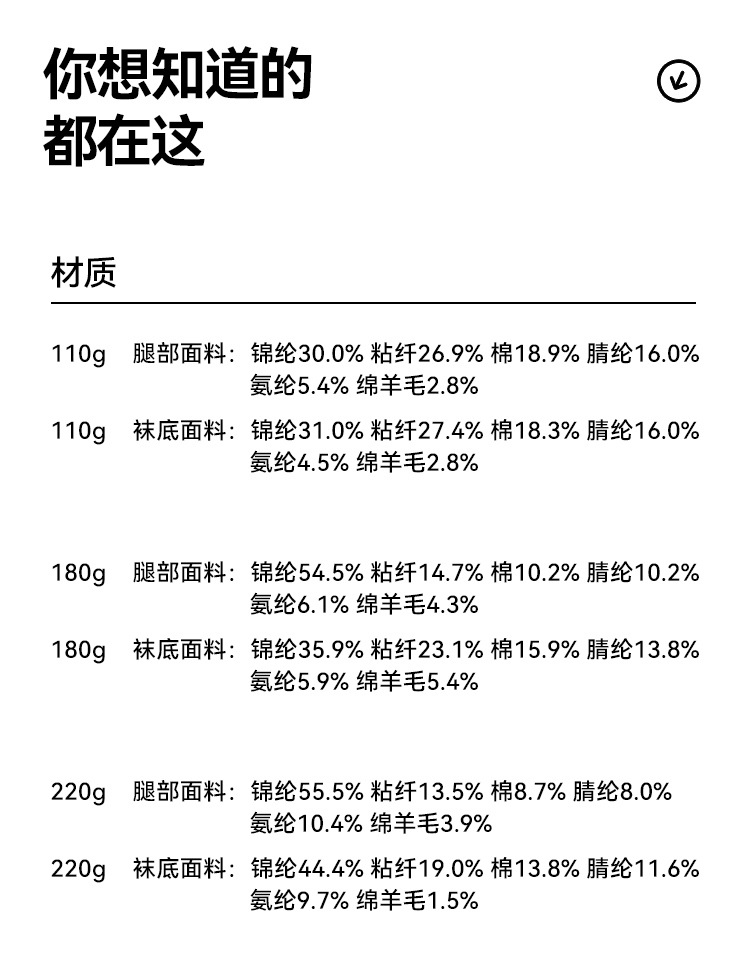 你想知道的
都在这

材质

110g 腿部面料：锦纶30.0% 粘纤26.9% 棉18.9% 腈纶16.0% 氨纶5.4% 绵羊毛2.8%

110g 袜底面料：锦纶31.0% 粘纤27.4% 棉18.3% 腈纶16.0% 氨纶4.5% 绵羊毛2.8%

180g 腿部面料：锦纶54.5% 粘纤14.7% 棉10.2% 腈纶10.2% 氨纶6.1% 绵羊毛4.3%

180g 袜底面料：锦纶35.9% 粘纤23.1% 棉15.9% 腈纶13.8% 氨纶5.9% 绵羊毛5.4%

220g 腿部面料：锦纶55.5% 粘纤13.5% 棉8.7% 腈纶8.0% 氨纶10.4% 绵羊毛3.9%

220g 袜底面料：锦纶44.4% 粘纤19.0% 棉13.8% 腈纶11.6% 氨纶9.7% 绵羊毛1.5%